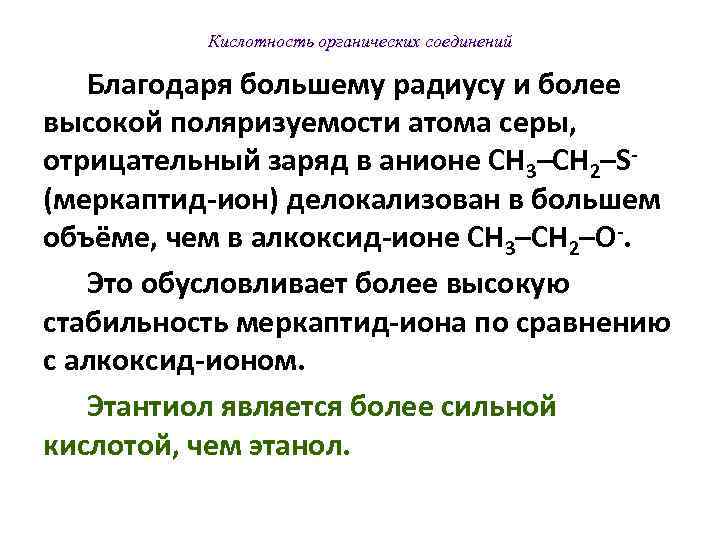 Кислотность органических соединений

Благодаря большему радиусу и более высокой поляризуемости атома серы, отрицательный заряд в анионе $CH_3–CH_2–S^-$ (меркаптид-ион) делокализован в большем объёме, чем в алкоксид-ионе $CH_3–CH_2–O^-$.

Это обусловливает более высокую стабильность меркаптид-иона по сравнению с алкоксид-ионом.

Этантиол является более сильной кислотой, чем этанол.